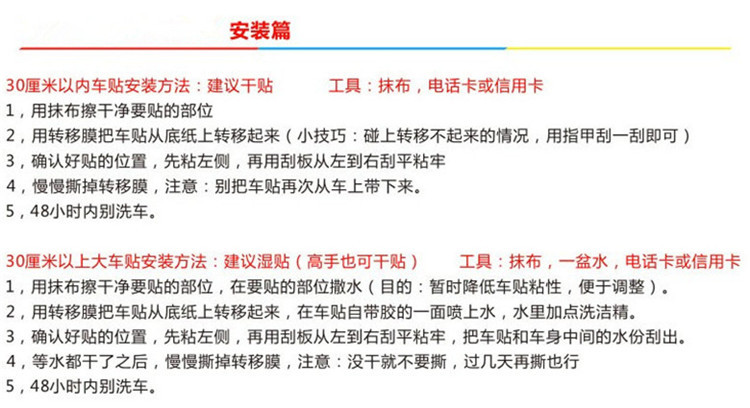 安装篇

30厘米以内车贴安装方法：建议干贴　　工具：抹布，电话卡或信用卡
1，用抹布擦干净要贴的部位
2，用转移膜把车贴从底纸上转移起来（小技巧：碰上转移不起来的情况，用指甲刮一刮即可）
3，确认好贴的位置，先粘左侧，再用刮板从左到右刮平粘牢
4，慢慢撕掉转移膜，注意：别把车贴再次从车上带下来。
5，48小时内别洗车。

30厘米以上大车贴安装方法：建议湿贴（高手也可干贴）　　工具：抹布，一盆水，电话卡或信用卡
1，用抹布擦干净要贴的部位，在要贴的部位撒水（目的：暂时降低车贴粘性，便于调整）。
2，用转移膜把车贴从底纸上转移起来，在车贴自带胶的一面喷上水，水里加点洗洁精。
3，确认好贴的位置，先粘左侧，再用刮板从左到右刮平粘牢，把车贴和车身中间的水份刮出。
4，等水都干了之后，慢慢撕掉转移膜，注意：没干就不要撕，过几天再撕也行
5，48小时内别洗车。